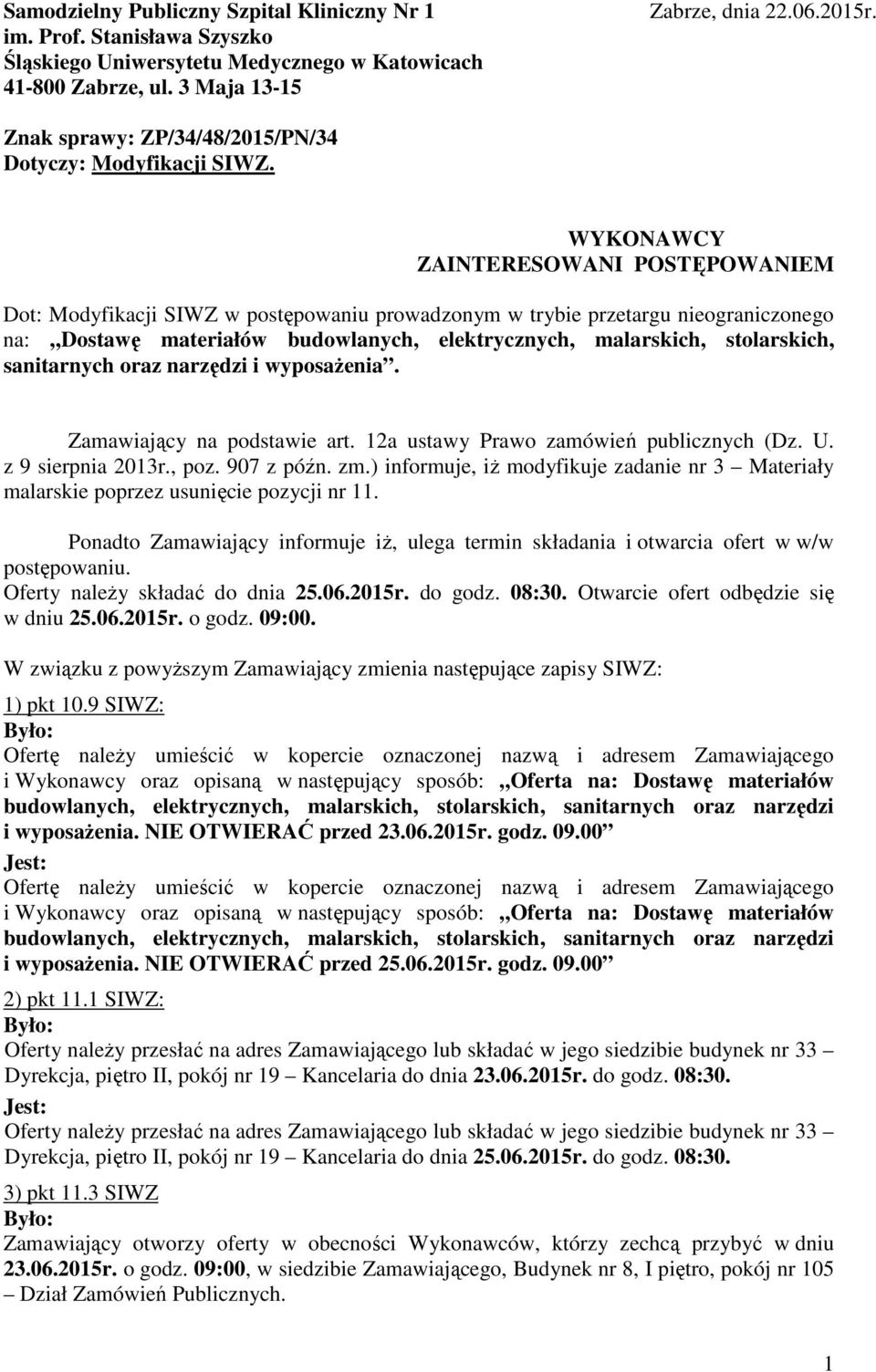 Samodzielny Publiczny Szpital Kliniczny Nr 1
im. Prof. Stanisława Szyszko
Śląskiego Uniwersytetu Medycznego w Katowicach
41-800 Zabrze, ul. 3 Maja 13-15

Zabrze, dnia 22.06.2015r.

Znak sprawy: ZP/34/48/2015/PN/34
Dotyczy: Modyfikacji SIWZ.

WYKONAWCY
ZAINTERESOWANI POSTĘPOWANIEM

Dot: Modyfikacji SIWZ w postępowaniu prowadzonym w trybie przetargu nieograniczonego na: „Dostawę materiałów budowlanych, elektrycznych, malarskich, stolarskich, sanitarnych oraz narzędzi i wyposażenia”.

Zamawiający na podstawie art. 12a ustawy Prawo zamówień publicznych (Dz. U. z 9 sierpnia 2013r., poz. 907 z późn. zm.) informuje, iż modyfikuje zadanie nr 3 – Materiały malarskie poprzez usunięcie pozycji nr 11.

Ponadto Zamawiający informuje iż, ulega termin składania i otwarcia ofert w w/w postępowaniu.
Oferty należy składać do dnia 25.06.2015r. do godz. 08:30. Otwarcie ofert odbędzie się w dniu 25.06.2015r. o godz. 09:00.

W związku z powyższym Zamawiający zmienia następujące zapisy SIWZ:
1) pkt 10.9 SIWZ:
Było:
Ofertę należy umieścić w kopercie oznaczonej nazwą i adresem Zamawiającego i Wykonawcy oraz opisaną w następujący sposób: „Oferta na: Dostawę materiałów budowlanych, elektrycznych, malarskich, stolarskich, sanitarnych oraz narzędzi i wyposażenia. NIE OTWIERAĆ przed 23.06.2015r. godz. 09.00”
Jest:
Ofertę należy umieścić w kopercie oznaczonej nazwą i adresem Zamawiającego i Wykonawcy oraz opisaną w następujący sposób: „Oferta na: Dostawę materiałów budowlanych, elektrycznych, malarskich, stolarskich, sanitarnych oraz narzędzi i wyposażenia. NIE OTWIERAĆ przed 25.06.2015r. godz. 09.00”
2) pkt 11.1 SIWZ:
Było:
Oferty należy przesłać na adres Zamawiającego lub składać w jego siedzibie budynek nr 33 – Dyrekcja, piętro II, pokój nr 19 – Kancelaria do dnia 23.06.2015r. do godz. 08:30.
Jest:
Oferty należy przesłać na adres Zamawiającego lub składać w jego siedzibie budynek nr 33 – Dyrekcja, piętro II, pokój nr 19 – Kancelaria do dnia 25.06.2015r. do godz. 08:30.
3) pkt 11.3 SIWZ
Było:
Zamawiający otworzy oferty w obecności Wykonawców, którzy zechcą przybyć w dniu 23.06.2015r. o godz. 09:00, w siedzibie Zamawiającego, Budynek nr 8, I piętro, pokój nr 105 – Dział Zamówień Publicznych.

1